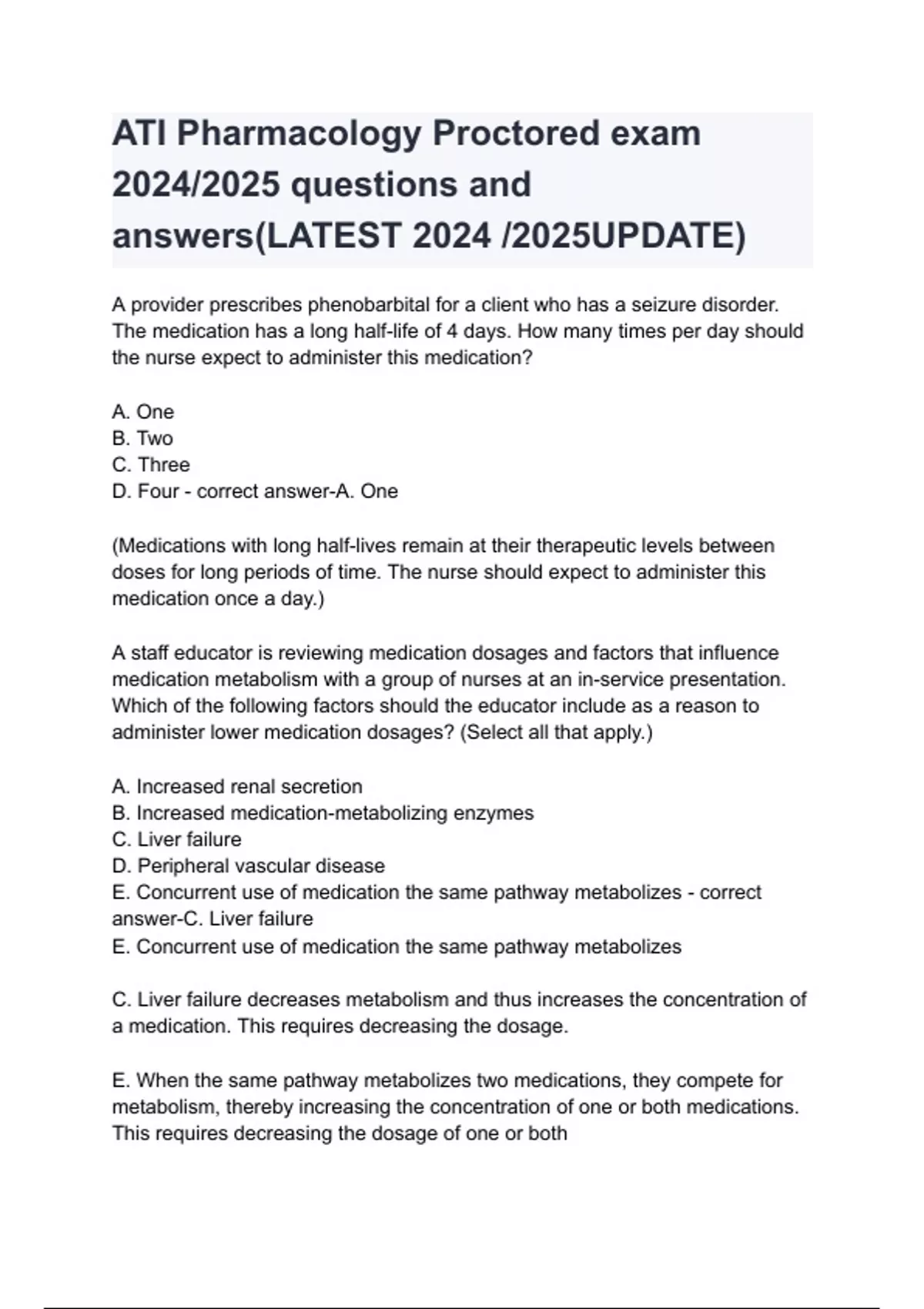 ATI Pharmacology Proctored exam 2024/2025 questions and answers(LATEST 2024 /2025UPDATE)

A provider prescribes phenobarbital for a client who has a seizure disorder. The medication has a long half-life of 4 days. How many times per day should the nurse expect to administer this medication?

A. One
B. Two
C. Three
D. Four - correct answer-A. One

(Medications with long half-lives remain at their therapeutic levels between doses for long periods of time. The nurse should expect to administer this medication once a day.)

A staff educator is reviewing medication dosages and factors that influence medication metabolism with a group of nurses at an in-service presentation. Which of the following factors should the educator include as a reason to administer lower medication dosages? (Select all that apply.)

A. Increased renal secretion
B. Increased medication-metabolizing enzymes
C. Liver failure
D. Peripheral vascular disease
E. Concurrent use of medication the same pathway metabolizes - correct answer-C. Liver failure
E. Concurrent use of medication the same pathway metabolizes

C. Liver failure decreases metabolism and thus increases the concentration of a medication. This requires decreasing the dosage.

E. When the same pathway metabolizes two medications, they compete for metabolism, thereby increasing the concentration of one or both medications. This requires decreasing the dosage of one or both